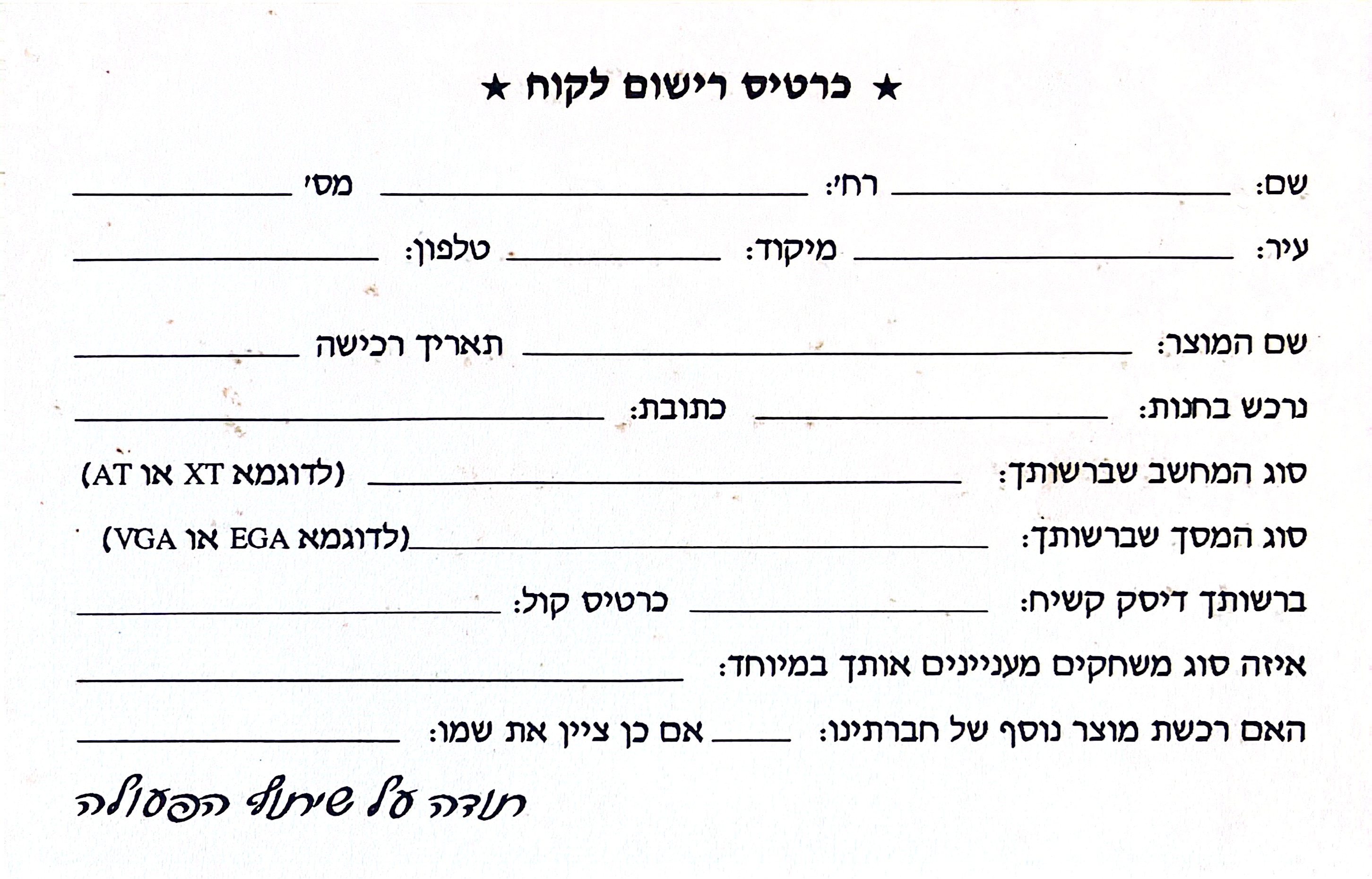 ★ כרטיס רישום לקוח ★

שם: ____ רח': ____ מס' ____

עיר: ____ מיקוד: ____ טלפון: ____

שם המוצר: ____ תאריך רכישה ____

נרכש בחנות: ____ כתובת: ____

סוג המחשב שברשותך: ____ (לדוגמא XT או AT)

סוג המסך שברשותך: ____(לדוגמא EGA או VGA)

ברשותך דיסק קשיח: ____ כרטיס קול: ____

איזה סוג משחקים מעניינים אותך במיוחד: ____

האם רכשת מוצר נוסף של חברתינו: ____ אם כן ציין את שמו: ____

תודה על שיתוף הפעולה